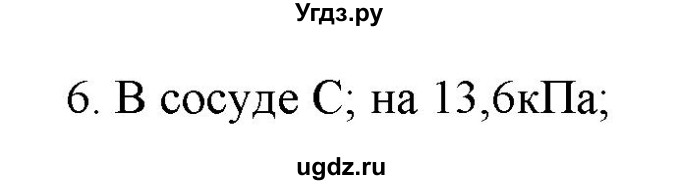 Угдз.ру

6. В сосуде С; на 13,6кПа;

ugdz.ru